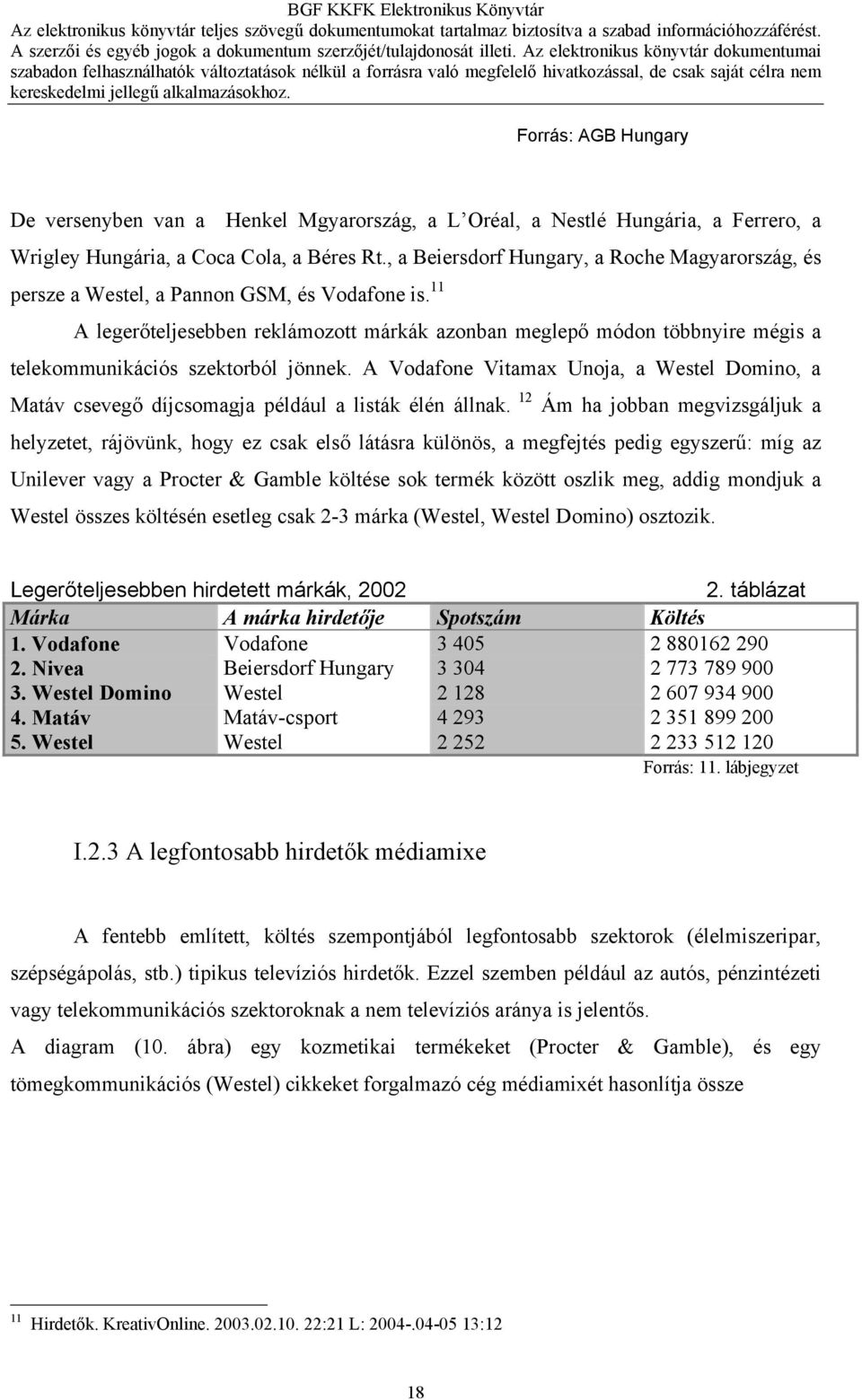 BGF KKFK Elektronikus Könyvtár
Az elektronikus könyvtár teljes szövegű dokumentumokat tartalmaz biztosítva a szabad információhozzáférést. A szerzői és egyéb jogok a dokumentum szerzőjét/tulajdonosát illeti. Az elektronikus könyvtár dokumentumai szabadon felhasználhatók változtatások nélkül a forrásra való megfelelő hivatkozással, de csak saját célra nem kereskedelmi jellegű alkalmazásokhoz.

Forrás: AGB Hungary

De versenyben van a Henkel Mgyarország, a L'Oréal, a Nestlé Hungária, a Ferrero, a Wrigley Hungária, a Coca Cola, a Béres Rt., a Beiersdorf Hungary, a Roche Magyarország, és persze a Westel, a Pannon GSM, és Vodafone is.$^{11}$

A legerőteljesebben reklámozott márkák azonban meglepő módon többnyire mégis a telekommunikációs szektorból jönnek. A Vodafone Vitamax Unoja, a Westel Domino, a Matáv csevegő díjcsomagja például a listák élén állnak. $^{12}$ Ám ha jobban megvizsgáljuk a helyzetet, rájövünk, hogy ez csak első látásra különös, a megfejtés pedig egyszerű: míg az Unilever vagy a Procter & Gamble költése sok termék között oszlik meg, addig mondjuk a Westel összes költésén esetleg csak 2-3 márka (Westel, Westel Domino) osztozik.

Legerőteljesebben hirdetett márkák, 2002 2. táblázat

| Márka | A márka hirdetője | Spotszám | Költés |
|---|---|---|---|
| 1. Vodafone | Vodafone | 3 405 | 2 880162 290 |
| 2. Nivea | Beiersdorf Hungary | 3 304 | 2 773 789 900 |
| 3. Westel Domino | Westel | 2 128 | 2 607 934 900 |
| 4. Matáv | Matáv-csport | 4 293 | 2 351 899 200 |
| 5. Westel | Westel | 2 252 | 2 233 512 120 |

Forrás: 11. lábjegyzet

I.2.3 A legfontosabb hirdetők médiamixe

A fentebb említett, költés szempontjából legfontosabb szektorok (élelmiszeripar, szépségápolás, stb.) tipikus televíziós hirdetők. Ezzel szemben például az autós, pénzintézeti vagy telekommunikációs szektoroknak a nem televíziós aránya is jelentős.

A diagram (10. ábra) egy kozmetikai termékeket (Procter & Gamble), és egy tömegkommunikációs (Westel) cikkeket forgalmazó cég médiamixét hasonlítja össze

$^{11}$ Hirdetők. KreativOnline. 2003.02.10. 22:21 L: 2004-.04-05 13:12

18